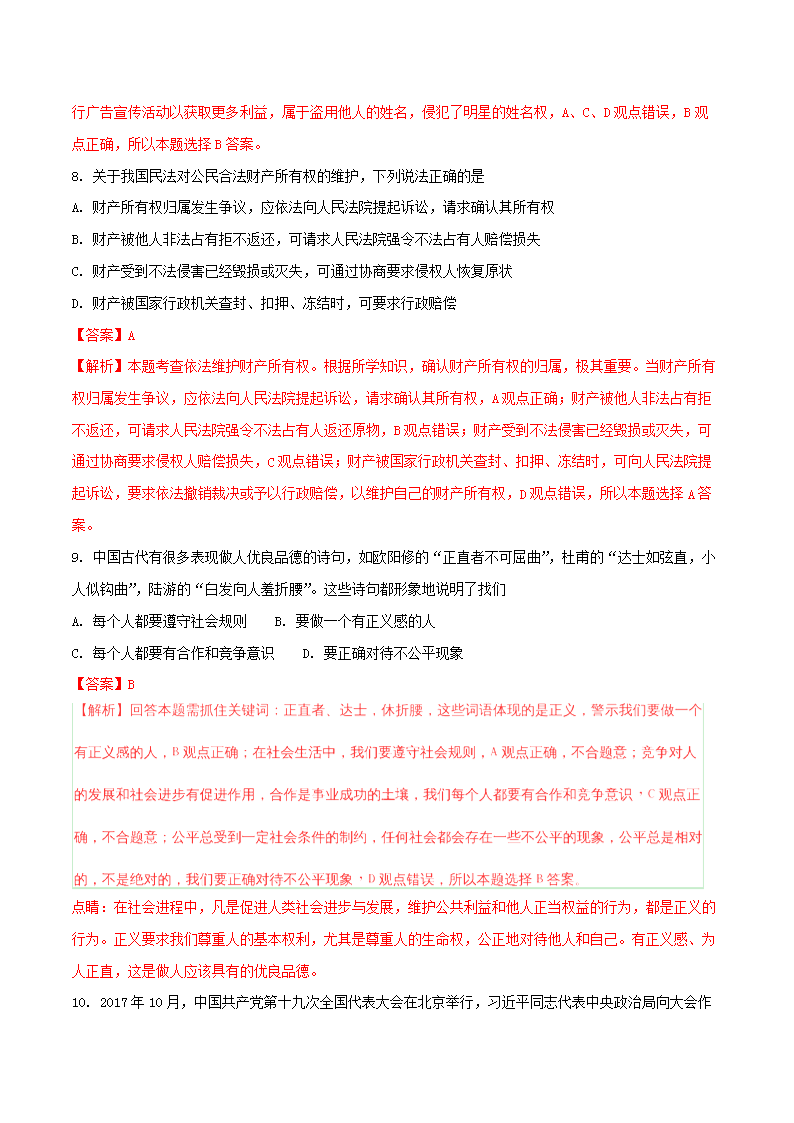 行广告宣传活动以获取更多利益，属于盗用他人的姓名，侵犯了明星的姓名权，A、C、D观点错误，B观点正确，所以本题选择B答案。

8. 关于我国民法对公民合法财产所有权的维护，下列说法正确的是

A. 财产所有权归属发生争议，应依法向人民法院提起诉讼，请求确认其所有权

B. 财产被他人非法占有拒不返还，可请求人民法院强令不法占有人赔偿损失

C. 财产受到不法侵害已经毁损或灭失，可通过协商要求侵权人恢复原状

D. 财产被国家行政机关查封、扣押、冻结时，可要求行政赔偿

【答案】A

【解析】本题考查依法维护财产所有权。根据所学知识，确认财产所有权的归属，极其重要。当财产所有权归属发生争议，应依法向人民法院提起诉讼，请求确认其所有权，A观点正确；财产被他人非法占有拒不返还，可请求人民法院强令不法占有人返还原物，B观点错误；财产受到不法侵害已经毁损或灭失，可通过协商要求侵权人赔偿损失，C观点错误；财产被国家行政机关查封、扣押、冻结时，可向人民法院提起诉讼，要求依法撤销裁决或予以行政赔偿，以维护自己的财产所有权，D观点错误，所以本题选择A答案。

9. 中国古代有很多表现做人优良品德的诗句，如欧阳修的“正直者不可屈曲”，杜甫的“达士如弦直，小人似钩曲”，陆游的“白发向人羞折腰”。这些诗句都形象地说明了我们

A. 每个人都要遵守社会规则　　B. 要做一个有正义感的人

C. 每个人都要有合作和竞争意识　　D. 要正确对待不公平现象

【答案】B

【解析】回答本题需抓住关键词：正直者、达士，休折腰，这些词语体现的是正义，警示我们要做一个有正义感的人，B观点正确；在社会生活中，我们要遵守社会规则，A观点正确，不合题意；竞争对人的发展和社会进步有促进作用，合作是事业成功的土壤，我们每个人都要有合作和竞争意识，C观点正确，不合题意；公平总受到一定社会条件的制约，任何社会都会存在一些不公平的现象，公平总是相对的，不是绝对的，我们要正确对待不公平现象，D观点错误，所以本题选择B答案。

点睛：在社会进程中，凡是促进人类社会进步与发展，维护公共利益和他人正当权益的行为，都是正义的行为。正义要求我们尊重人的基本权利，尤其是尊重人的生命权，公正地对待他人和自己。有正义感、为人正直，这是做人应该具有的优良品德。

10. 2017年10月，中国共产党第十九次全国代表大会在北京举行，习近平同志代表中央政治局向大会作